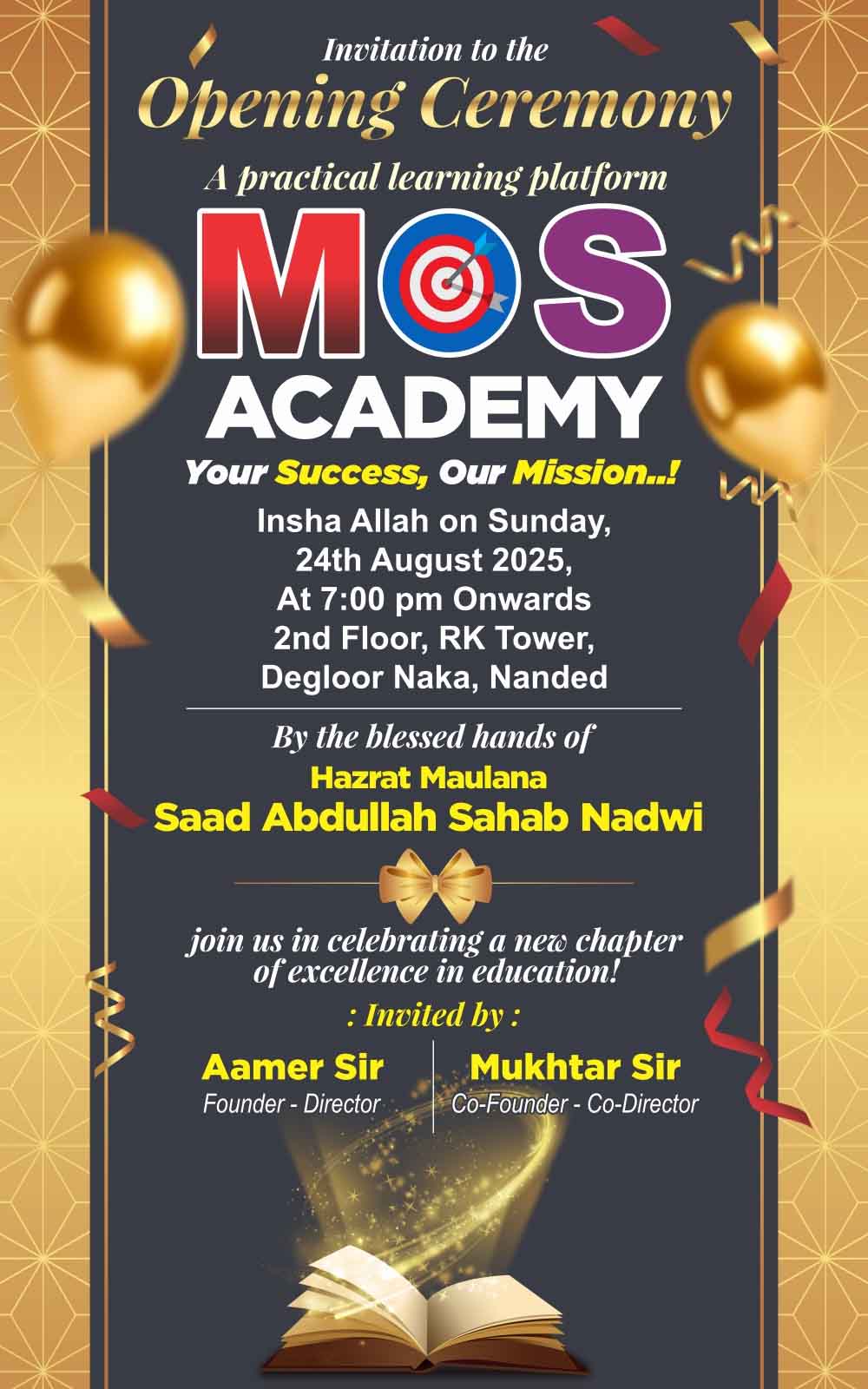 Invitation to the
Opening Ceremony

A practical learning platform

MOS
ACADEMY

Your Success, Our Mission..!

Insha Allah on Sunday,
24th August 2025,
At 7:00 pm Onwards
2nd Floor, RK Tower,
Degloor Naka, Nanded

By the blessed hands of
Hazrat Maulana
Saad Abdullah Sahab Nadwi

join us in celebrating a new chapter of excellence in education!

: Invited by :

Aamer Sir
Founder - Director

Mukhtar Sir
Co-Founder - Co-Director